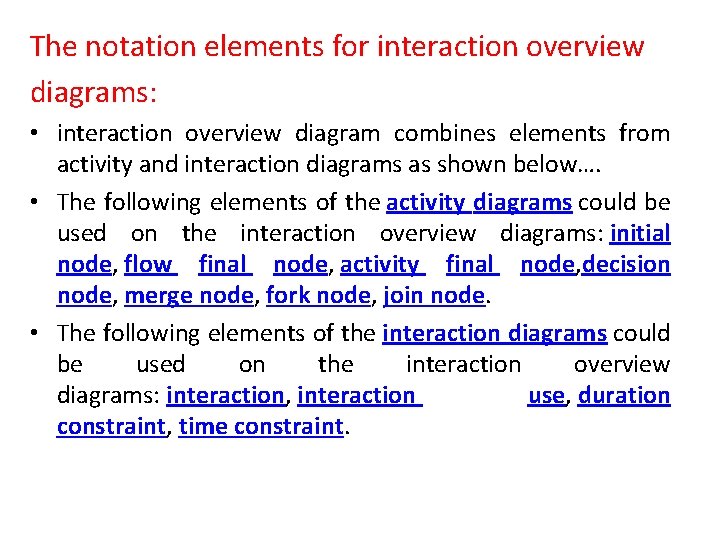 The notation elements for interaction overview diagrams:

• interaction overview diagram combines elements from activity and interaction diagrams as shown below….

• The following elements of the activity diagrams could be used on the interaction overview diagrams: initial node, flow final node, activity final node,decision node, merge node, fork node, join node.

• The following elements of the interaction diagrams could be used on the interaction overview diagrams: interaction, interaction use, duration constraint, time constraint.